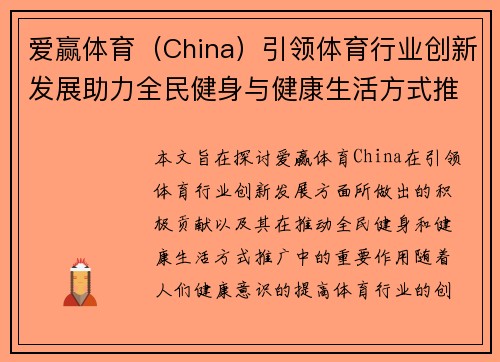 爱赢体育（China）引领体育行业创新发展助力全民健身与健康生活方式推

本文旨在探讨爱赢体育China在引领体育行业创新发展方面所做出的积极贡献以及其在推动全民健身和健康生活方式推广中的重要作用随着人们健康意识的提高体育行业的创